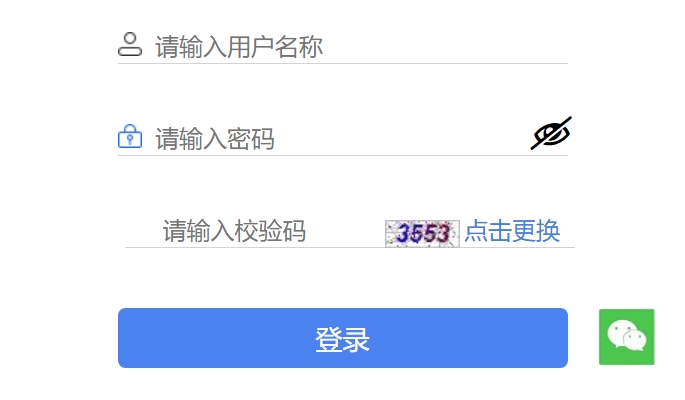 请输入用户名称

请输入密码

请输入校验码 3553 点击更换

登录